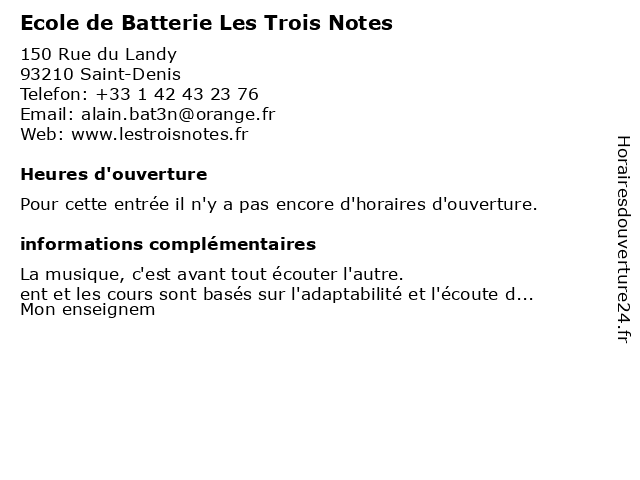 Ecole de Batterie Les Trois Notes

150 Rue du Landy
93210 Saint-Denis
Telefon: +33 1 42 43 23 76
Email: alain.bat3n@orange.fr
Web: www.lestroisnotes.fr

Heures d'ouverture

Pour cette entrée il n'y a pas encore d'horaires d'ouverture.

informations complémentaires

La musique, c'est avant tout écouter l'autre.
ent et les cours sont basés sur l'adaptabilité et l'écoute d...
Mon enseignem

Horairesdouverture24.fr